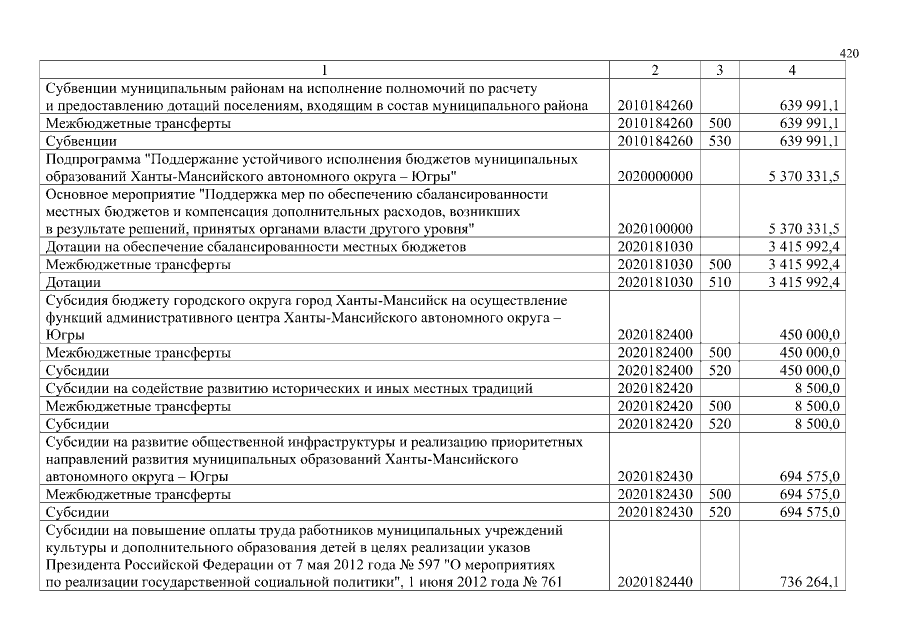 420

| 1 | 2 | 3 | 4 |
|---|---|---|---|
| Субвенции муниципальным районам на исполнение полномочий по расчету и предоставлению дотаций поселениям, входящим в состав муниципального района | 2010184260 | | 639 991,1 |
| Межбюджетные трансферты | 2010184260 | 500 | 639 991,1 |
| Субвенции | 2010184260 | 530 | 639 991,1 |
| Подпрограмма "Поддержание устойчивого исполнения бюджетов муниципальных образований Ханты-Мансийского автономного округа – Югры" | 2020000000 | | 5 370 331,5 |
| Основное мероприятие "Поддержка мер по обеспечению сбалансированности местных бюджетов и компенсация дополнительных расходов, возникших в результате решений, принятых органами власти другого уровня" | 2020100000 | | 5 370 331,5 |
| Дотации на обеспечение сбалансированности местных бюджетов | 2020181030 | | 3 415 992,4 |
| Межбюджетные трансферты | 2020181030 | 500 | 3 415 992,4 |
| Дотации | 2020181030 | 510 | 3 415 992,4 |
| Субсидия бюджету городского округа город Ханты-Мансийск на осуществление функций административного центра Ханты-Мансийского автономного округа – Югры | 2020182400 | | 450 000,0 |
| Межбюджетные трансферты | 2020182400 | 500 | 450 000,0 |
| Субсидии | 2020182400 | 520 | 450 000,0 |
| Субсидии на содействие развитию исторических и иных местных традиций | 2020182420 | | 8 500,0 |
| Межбюджетные трансферты | 2020182420 | 500 | 8 500,0 |
| Субсидии | 2020182420 | 520 | 8 500,0 |
| Субсидии на развитие общественной инфраструктуры и реализацию приоритетных направлений развития муниципальных образований Ханты-Мансийского автономного округа – Югры | 2020182430 | | 694 575,0 |
| Межбюджетные трансферты | 2020182430 | 500 | 694 575,0 |
| Субсидии | 2020182430 | 520 | 694 575,0 |
| Субсидии на повышение оплаты труда работников муниципальных учреждений культуры и дополнительного образования детей в целях реализации указов Президента Российской Федерации от 7 мая 2012 года № 597 "О мероприятиях по реализации государственной социальной политики", 1 июня 2012 года № 761 | 2020182440 | | 736 264,1 |